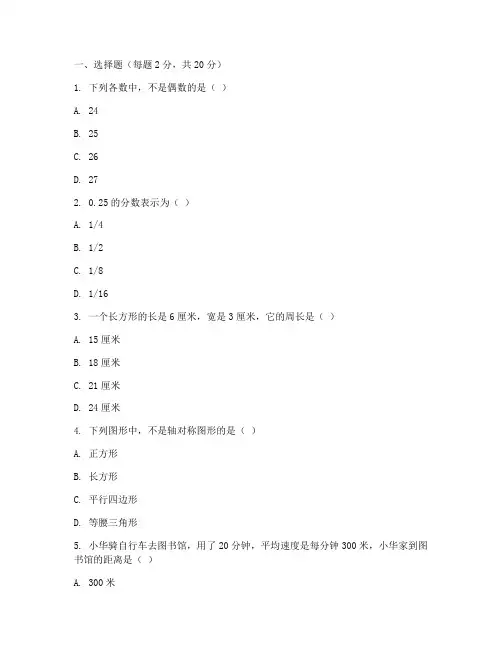 一、选择题（每题 2 分，共 20 分）

1. 下列各数中，不是偶数的是（ ）

A. 24

B. 25

C. 26

D. 27

2. 0.25 的分数表示为（ ）

A. 1/4

B. 1/2

C. 1/8

D. 1/16

3. 一个长方形的长是 6 厘米，宽是 3 厘米，它的周长是（ ）

A. 15 厘米

B. 18 厘米

C. 21 厘米

D. 24 厘米

4. 下列图形中，不是轴对称图形的是（ ）

A. 正方形

B. 长方形

C. 平行四边形

D. 等腰三角形

5. 小华骑自行车去图书馆，用了 20 分钟，平均速度是每分钟 300 米，小华家到图书馆的距离是（ ）

A. 300 米